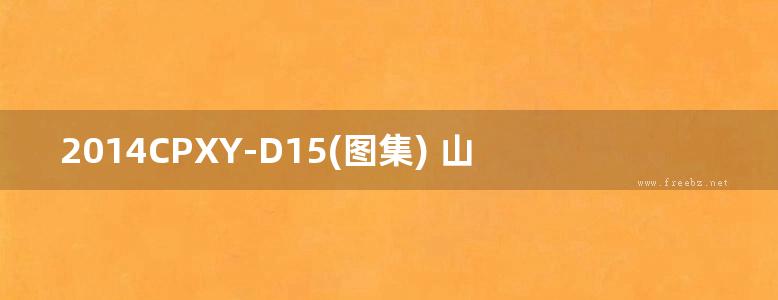 2014CPXY-D15(图集) 山

www.freebz.net